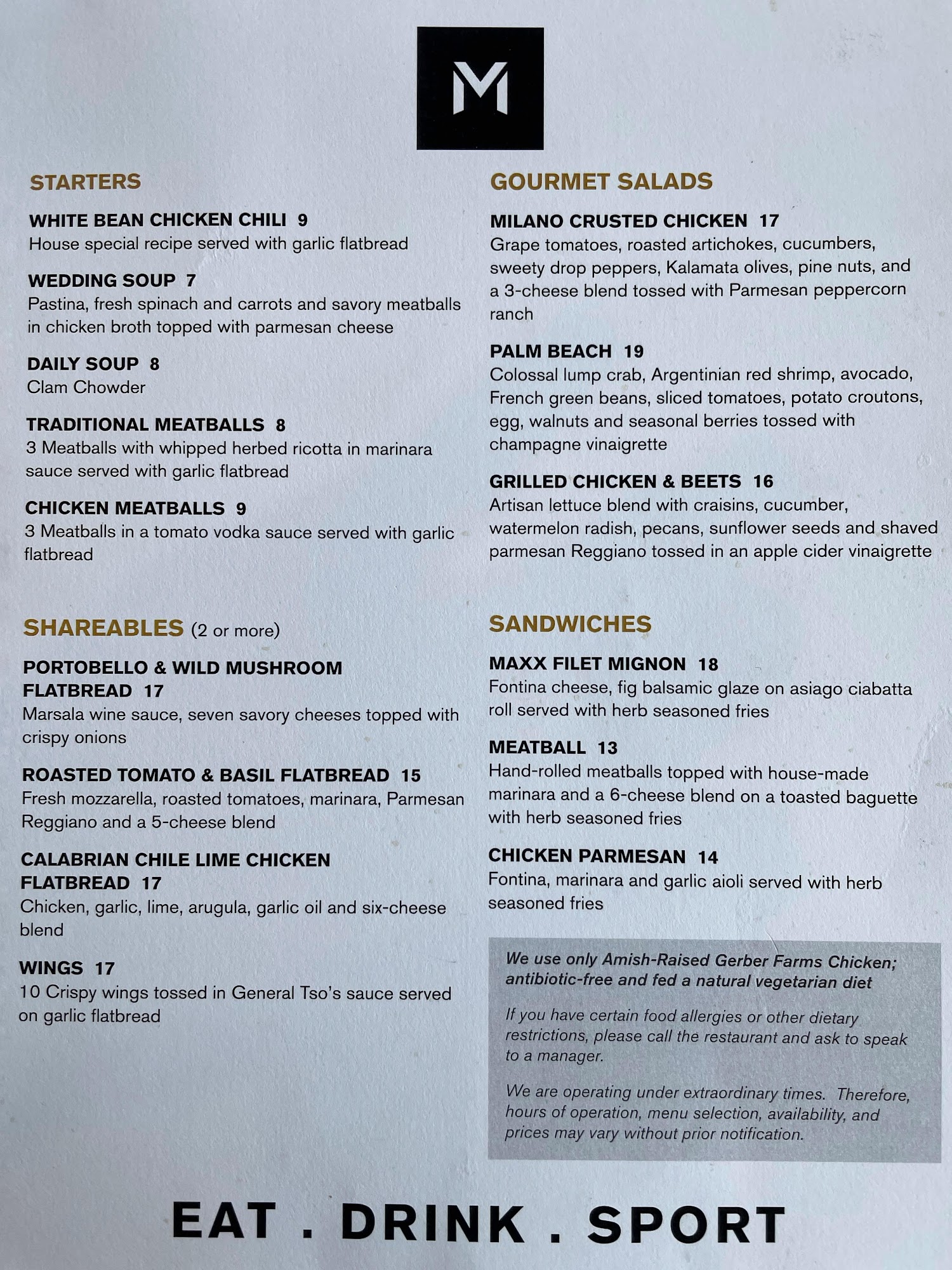 M

STARTERS

WHITE BEAN CHICKEN CHILI 9
House special recipe served with garlic flatbread

WEDDING SOUP 7
Pastina, fresh spinach and carrots and savory meatballs in chicken broth topped with parmesan cheese

DAILY SOUP 8
Clam Chowder

TRADITIONAL MEATBALLS 8
3 Meatballs with whipped herbed ricotta in marinara sauce served with garlic flatbread

CHICKEN MEATBALLS 9
3 Meatballs in a tomato vodka sauce served with garlic flatbread

SHAREABLES (2 or more)

PORTOBELLO & WILD MUSHROOM FLATBREAD 17
Marsala wine sauce, seven savory cheeses topped with crispy onions

ROASTED TOMATO & BASIL FLATBREAD 15
Fresh mozzarella, roasted tomatoes, marinara, Parmesan Reggiano and a 5-cheese blend

CALABRIAN CHILE LIME CHICKEN FLATBREAD 17
Chicken, garlic, lime, arugula, garlic oil and six-cheese blend

WINGS 17
10 Crispy wings tossed in General Tso's sauce served on garlic flatbread

GOURMET SALADS

MILANO CRUSTED CHICKEN 17
Grape tomatoes, roasted artichokes, cucumbers, sweety drop peppers, Kalamata olives, pine nuts, and a 3-cheese blend tossed with Parmesan peppercorn ranch

PALM BEACH 19
Colossal lump crab, Argentinian red shrimp, avocado, French green beans, sliced tomatoes, potato croutons, egg, walnuts and seasonal berries tossed with champagne vinaigrette

GRILLED CHICKEN & BEETS 16
Artisan lettuce blend with craisins, cucumber, watermelon radish, pecans, sunflower seeds and shaved parmesan Reggiano tossed in an apple cider vinaigrette

SANDWICHES

MAXX FILET MIGNON 18
Fontina cheese, fig balsamic glaze on asiago ciabatta roll served with herb seasoned fries

MEATBALL 13
Hand-rolled meatballs topped with house-made marinara and a 6-cheese blend on a toasted baguette with herb seasoned fries

CHICKEN PARMESAN 14
Fontina, marinara and garlic aioli served with herb seasoned fries

We use only Amish-Raised Gerber Farms Chicken; antibiotic-free and fed a natural vegetarian diet

If you have certain food allergies or other dietary restrictions, please call the restaurant and ask to speak to a manager.

We are operating under extraordinary times. Therefore, hours of operation, menu selection, availability, and prices may vary without prior notification.

EAT . DRINK . SPORT